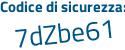 Codice di sicurezza:
7dZbe61